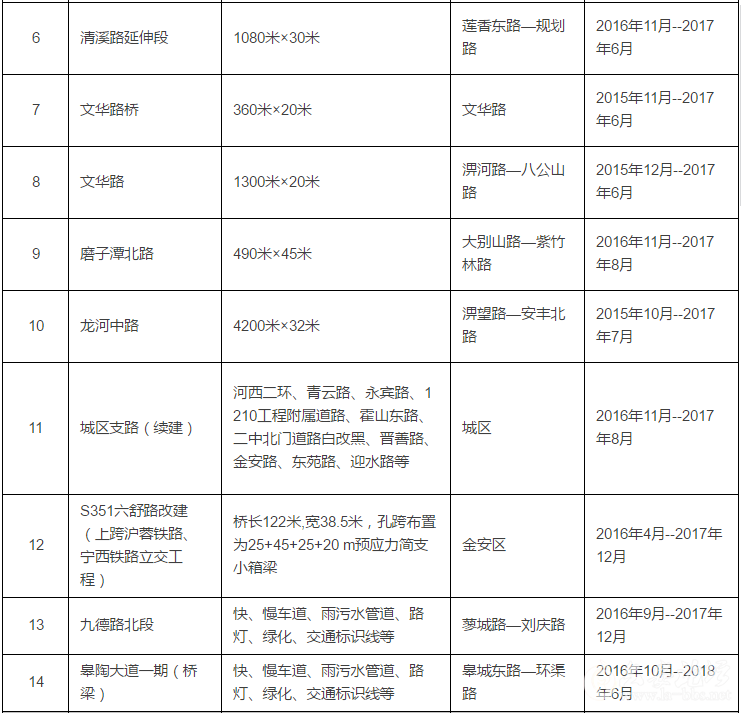 | 6 | 清溪路延伸段 | 1080米×30米 | 莲香东路—规划路 | 2016年11月--2017年6月 |
|---|---|---|---|---|
| 7 | 文华路桥 | 360米×20米 | 文华路 | 2015年11月--2017年6月 |
| 8 | 文华路 | 1300米×20米 | 淠河路—八公山路 | 2015年12月--2017年6月 |
| 9 | 磨子潭北路 | 490米×45米 | 大别山路—紫竹林路 | 2016年11月--2017年8月 |
| 10 | 龙河中路 | 4200米×32米 | 淠望路—安丰北路 | 2015年10月--2017年7月 |
| 11 | 城区支路（续建） | 河西二环、青云路、永宾路、1210工程附属道路、霍山东路、二中北门道路白改黑、晋善路、金安路、东苑路、迎水路等 | 城区 | 2016年11月--2017年8月 |
| 12 | S351六舒路改建（上跨沪蓉铁路、宁西铁路立交工程） | 桥长122米,宽38.5米，孔跨布置为25+45+25+20 m预应力简支小箱梁 | 金安区 | 2016年4月--2017年12月 |
| 13 | 九德路北段 | 快、慢车道、雨污水管道、路灯、绿化、交通标识线等 | 蓼城路—刘庆路 | 2016年9月--2017年12月 |
| 14 | 皋陶大道一期（桥梁） | 快、慢车道、雨污水管道、路灯、绿化、交通标识线等 | 皋城东路—环渠路 | 2016年10月--2018年6月 |